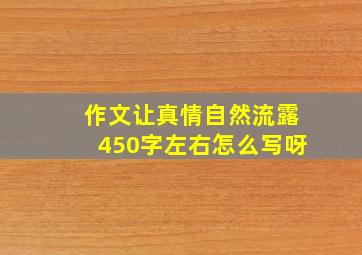 作文让真情自然流露
450字左右怎么写呀